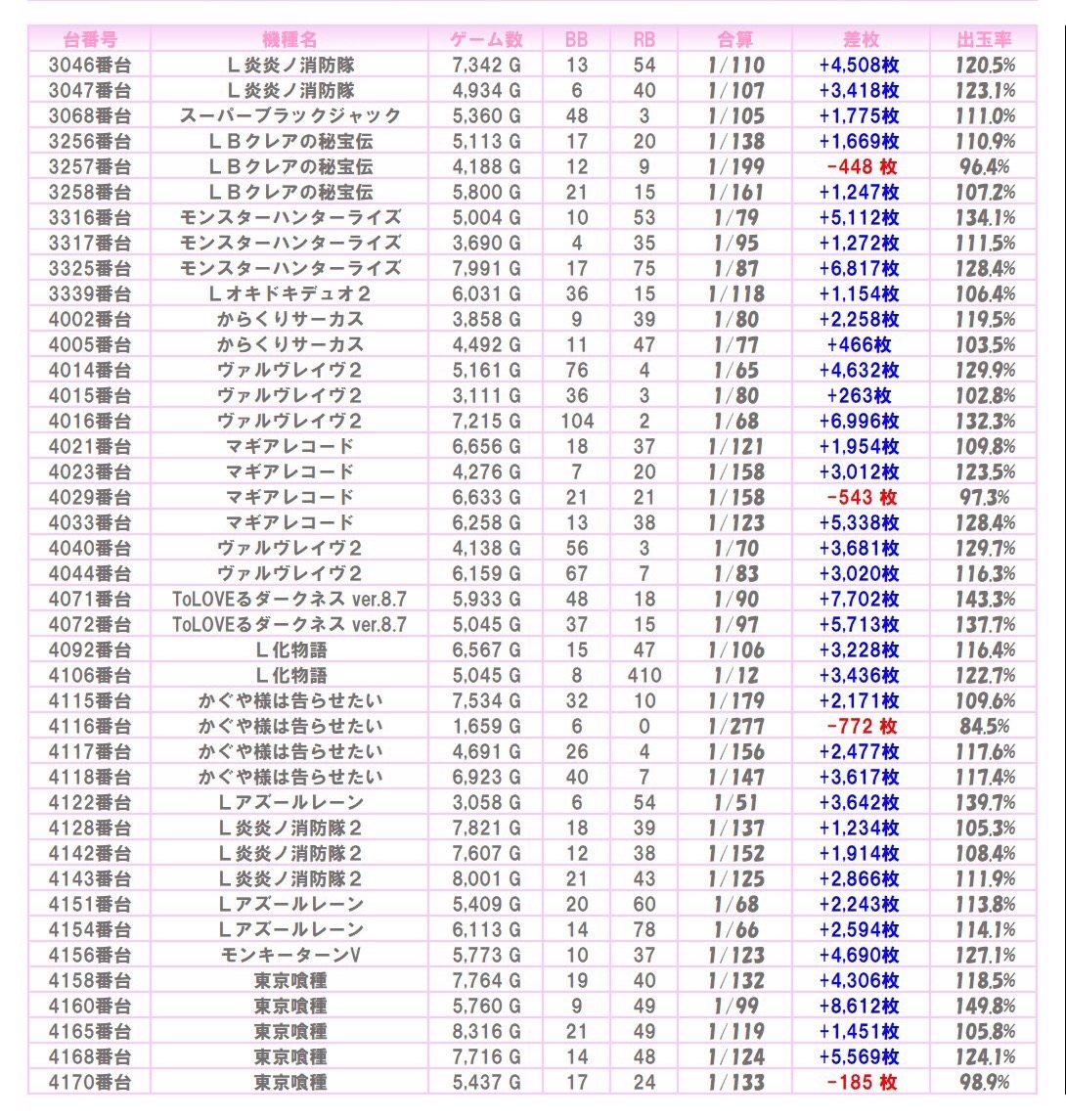 | 台番号 | 機種名 | ゲーム数 | BB | RB | 合算 | 差枚 | 出玉率 |
|---|---|---|---|---|---|---|---|
| 3046番台 | Ｌ炎炎ノ消防隊 | 7,342 G | 13 | 54 | 1/110 | +4,508枚 | 120.5% |
| 3047番台 | Ｌ炎炎ノ消防隊 | 4,934 G | 6 | 40 | 1/107 | +3,418枚 | 123.1% |
| 3068番台 | スーパーブラックジャック | 5,360 G | 48 | 3 | 1/105 | +1,775枚 | 111.0% |
| 3256番台 | ＬＢクレアの秘宝伝 | 5,113 G | 17 | 20 | 1/138 | +1,669枚 | 110.9% |
| 3257番台 | ＬＢクレアの秘宝伝 | 4,188 G | 12 | 9 | 1/199 | -448 枚 | 96.4% |
| 3258番台 | ＬＢクレアの秘宝伝 | 5,800 G | 21 | 15 | 1/161 | +1,247枚 | 107.2% |
| 3316番台 | モンスターハンターライズ | 5,004 G | 10 | 53 | 1/79 | +5,112枚 | 134.1% |
| 3317番台 | モンスターハンターライズ | 3,690 G | 4 | 35 | 1/95 | +1,272枚 | 111.5% |
| 3325番台 | モンスターハンターライズ | 7,991 G | 17 | 75 | 1/87 | +6,817枚 | 128.4% |
| 3339番台 | Ｌオキドキデュオ２ | 6,031 G | 36 | 15 | 1/118 | +1,154枚 | 106.4% |
| 4002番台 | からくりサーカス | 3,858 G | 9 | 39 | 1/80 | +2,258枚 | 119.5% |
| 4005番台 | からくりサーカス | 4,492 G | 11 | 47 | 1/77 | +466枚 | 103.5% |
| 4014番台 | ヴァルヴレイヴ２ | 5,161 G | 76 | 4 | 1/65 | +4,632枚 | 129.9% |
| 4015番台 | ヴァルヴレイヴ２ | 3,111 G | 36 | 3 | 1/80 | +263枚 | 102.8% |
| 4016番台 | ヴァルヴレイヴ２ | 7,215 G | 104 | 2 | 1/68 | +6,996枚 | 132.3% |
| 4021番台 | マギアレコード | 6,656 G | 18 | 37 | 1/121 | +1,954枚 | 109.8% |
| 4023番台 | マギアレコード | 4,276 G | 7 | 20 | 1/158 | +3,012枚 | 123.5% |
| 4029番台 | マギアレコード | 6,633 G | 21 | 21 | 1/158 | -543 枚 | 97.3% |
| 4033番台 | マギアレコード | 6,258 G | 13 | 38 | 1/123 | +5,338枚 | 128.4% |
| 4040番台 | ヴァルヴレイヴ２ | 4,138 G | 56 | 3 | 1/70 | +3,681枚 | 129.7% |
| 4044番台 | ヴァルヴレイヴ２ | 6,159 G | 67 | 7 | 1/83 | +3,020枚 | 116.3% |
| 4071番台 | ToLOVEるダークネス ver.8.7 | 5,933 G | 48 | 18 | 1/90 | +7,702枚 | 143.3% |
| 4072番台 | ToLOVEるダークネス ver.8.7 | 5,045 G | 37 | 15 | 1/97 | +5,713枚 | 137.7% |
| 4092番台 | Ｌ化物語 | 6,567 G | 15 | 47 | 1/106 | +3,228枚 | 116.4% |
| 4106番台 | Ｌ化物語 | 5,045 G | 8 | 410 | 1/12 | +3,436枚 | 122.7% |
| 4115番台 | かぐや様は告らせたい | 7,534 G | 32 | 10 | 1/179 | +2,171枚 | 109.6% |
| 4116番台 | かぐや様は告らせたい | 1,659 G | 6 | 0 | 1/277 | -772 枚 | 84.5% |
| 4117番台 | かぐや様は告らせたい | 4,691 G | 26 | 4 | 1/156 | +2,477枚 | 117.6% |
| 4118番台 | かぐや様は告らせたい | 6,923 G | 40 | 7 | 1/147 | +3,617枚 | 117.4% |
| 4122番台 | Ｌアズールレーン | 3,058 G | 6 | 54 | 1/51 | +3,642枚 | 139.7% |
| 4128番台 | Ｌ炎炎ノ消防隊２ | 7,821 G | 18 | 39 | 1/137 | +1,234枚 | 105.3% |
| 4142番台 | Ｌ炎炎ノ消防隊２ | 7,607 G | 12 | 38 | 1/152 | +1,914枚 | 108.4% |
| 4143番台 | Ｌ炎炎ノ消防隊２ | 8,001 G | 21 | 43 | 1/125 | +2,866枚 | 111.9% |
| 4151番台 | Ｌアズールレーン | 5,409 G | 20 | 60 | 1/68 | +2,243枚 | 113.8% |
| 4154番台 | Ｌアズールレーン | 6,113 G | 14 | 78 | 1/66 | +2,594枚 | 114.1% |
| 4156番台 | モンキーターンV | 5,773 G | 10 | 37 | 1/123 | +4,690枚 | 127.1% |
| 4158番台 | 東京喰種 | 7,764 G | 19 | 40 | 1/132 | +4,306枚 | 118.5% |
| 4160番台 | 東京喰種 | 5,760 G | 9 | 49 | 1/99 | +8,612枚 | 149.8% |
| 4165番台 | 東京喰種 | 8,316 G | 21 | 49 | 1/119 | +1,451枚 | 105.8% |
| 4168番台 | 東京喰種 | 7,716 G | 14 | 48 | 1/124 | +5,569枚 | 124.1% |
| 4170番台 | 東京喰種 | 5,437 G | 17 | 24 | 1/133 | -185 枚 | 98.9% |